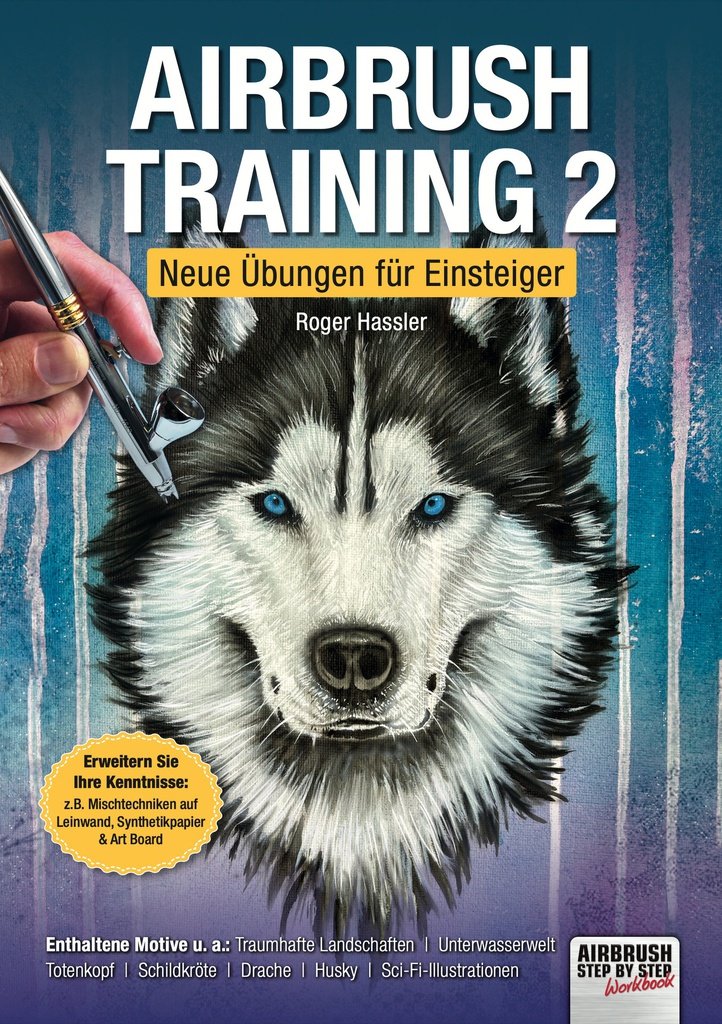 AIRBRUSH TRAINING 2

Neue Übungen für Einsteiger

Roger Hassler

Erweitern Sie Ihre Kenntnisse: z.B. Mischtechniken auf Leinwand, Synthetikpapier & Art Board

Enthaltene Motive u. a.: Traumhafte Landschaften | Unterwasserwelt Totenkopf | Schildkröte | Drache | Husky | Sci-Fi-Illustrationen

AIRBRUSH STEP BY STEP Workbook